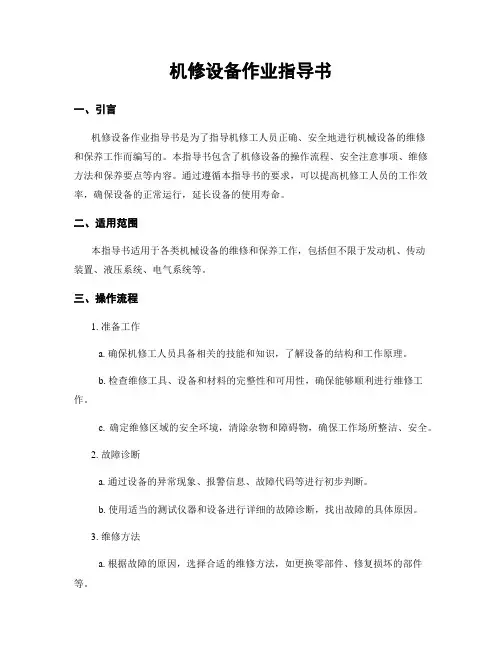 机修设备作业指导书

一、引言

机修设备作业指导书是为了指导机修工人员正确、安全地进行机械设备的维修和保养工作而编写的。本指导书包含了机修设备的操作流程、安全注意事项、维修方法和保养要点等内容。通过遵循本指导书的要求，可以提高机修工人员的工作效率，确保设备的正常运行，延长设备的使用寿命。

二、适用范围

本指导书适用于各类机械设备的维修和保养工作，包括但不限于发动机、传动装置、液压系统、电气系统等。

三、操作流程

1. 准备工作

a. 确保机修工人员具备相关的技能和知识，了解设备的结构和工作原理。

b. 检查维修工具、设备和材料的完整性和可用性，确保能够顺利进行维修工作。

c. 确定维修区域的安全环境，清除杂物和障碍物，确保工作场所整洁、安全。

2. 故障诊断

a. 通过设备的异常现象、报警信息、故障代码等进行初步判断。

b. 使用适当的测试仪器和设备进行详细的故障诊断，找出故障的具体原因。

3. 维修方法

a. 根据故障的原因，选择合适的维修方法，如更换零部件、修复损坏的部件等。